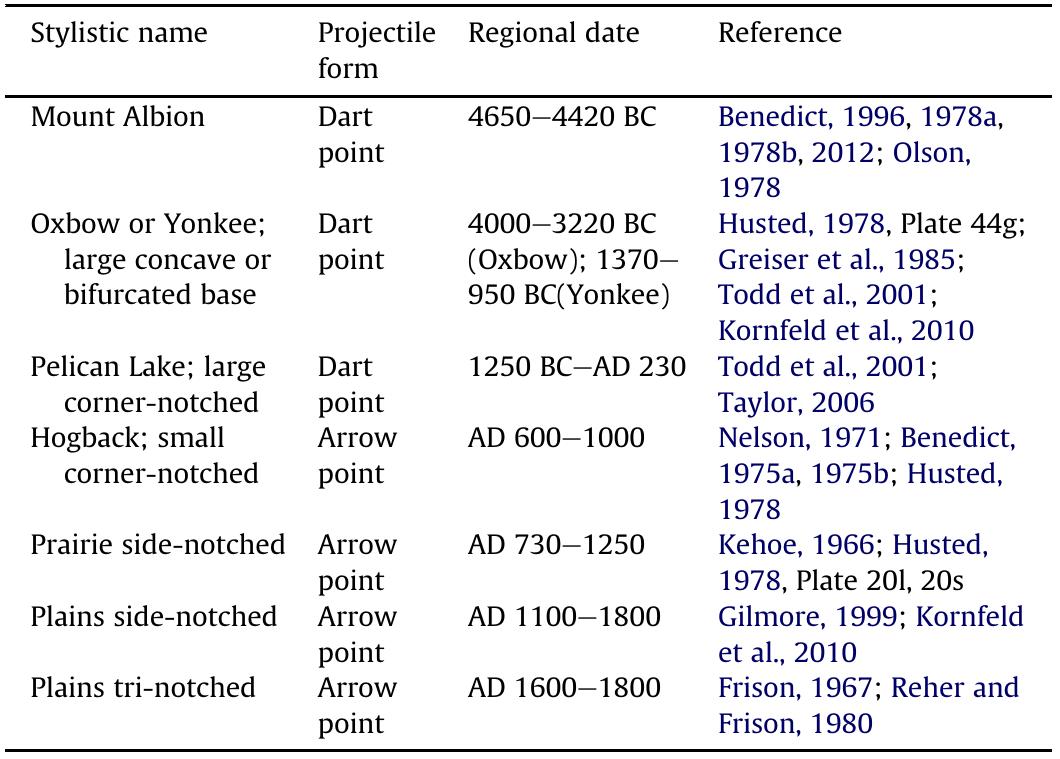 | Stylistic name | Projectile form | Regional date | Reference |
|---|---|---|---|
| Mount Albion | Dart point | 4650–4420 BC | Benedict, 1996, 1978a, 1978b, 2012; Olson, 1978 |
| Oxbow or Yonkee; large concave or bifurcated base | Dart point | 4000–3220 BC (Oxbow); 1370–950 BC(Yonkee) | Husted, 1978, Plate 44g; Greiser et al., 1985; Todd et al., 2001; Kornfeld et al., 2010 |
| Pelican Lake; large corner-notched | Dart point | 1250 BC–AD 230 | Todd et al., 2001; Taylor, 2006 |
| Hogback; small corner-notched | Arrow point | AD 600–1000 | Nelson, 1971; Benedict, 1975a, 1975b; Husted, 1978 |
| Prairie side-notched | Arrow point | AD 730–1250 | Kehoe, 1966; Husted, 1978, Plate 20l, 20s |
| Plains side-notched | Arrow point | AD 1100–1800 | Gilmore, 1999; Kornfeld et al., 2010 |
| Plains tri-notched | Arrow point | AD 1600–1800 | Frison, 1967; Reher and Frison, 1980 |